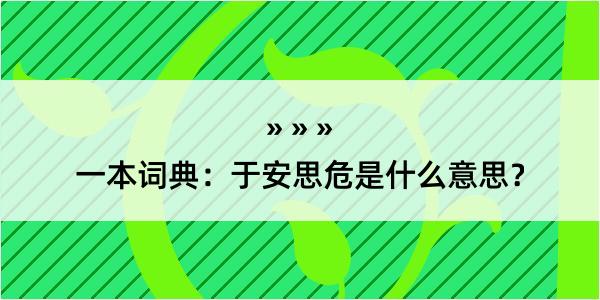 » » »

一本词典：于安思危是什么意思？